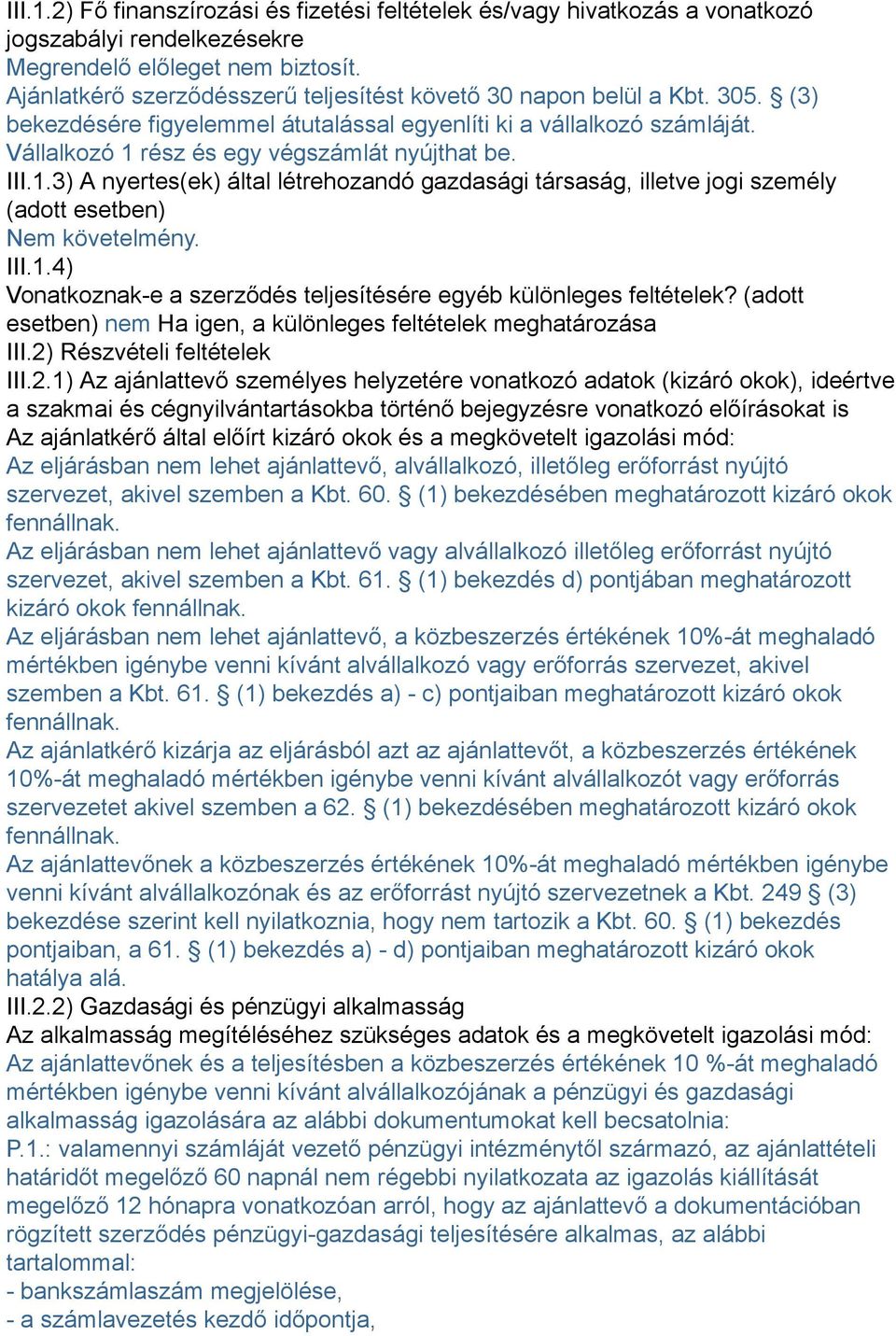 III.1.2) Fő finanszírozási és fizetési feltételek és/vagy hivatkozás a vonatkozó jogszabályi rendelkezésekre
Megrendelő előleget nem biztosít.
Ajánlatkérő szerződésszerű teljesítést követő 30 napon belül a Kbt. 305. § (3) bekezdésére figyelemmel átutalással egyenlíti ki a vállalkozó számláját.
Vállalkozó 1 rész és egy végszámlát nyújthat be.
III.1.3) A nyertes(ek) által létrehozandó gazdasági társaság, illetve jogi személy (adott esetben)
Nem követelmény.
III.1.4)
Vonatkoznak-e a szerződés teljesítésére egyéb különleges feltételek? (adott esetben) nem Ha igen, a különleges feltételek meghatározása
III.2) Részvételi feltételek
III.2.1) Az ajánlattevő személyes helyzetére vonatkozó adatok (kizáró okok), ideértve a szakmai és cégnyilvántartásokba történő bejegyzésre vonatkozó előírásokat is
Az ajánlatkérő által előírt kizáró okok és a megkövetelt igazolási mód:
Az eljárásban nem lehet ajánlattevő, alvállalkozó, illetőleg erőforrást nyújtó szervezet, akivel szemben a Kbt. 60. § (1) bekezdésében meghatározott kizáró okok fennállnak.
Az eljárásban nem lehet ajánlattevő vagy alvállalkozó illetőleg erőforrást nyújtó szervezet, akivel szemben a Kbt. 61. § (1) bekezdés d) pontjában meghatározott kizáró okok fennállnak.
Az eljárásban nem lehet ajánlattevő, a közbeszerzés értékének 10%-át meghaladó mértékben igénybe venni kívánt alvállalkozó vagy erőforrás szervezet, akivel szemben a Kbt. 61. § (1) bekezdés a) - c) pontjaiban meghatározott kizáró okok fennállnak.
Az ajánlatkérő kizárja az eljárásból azt az ajánlattevőt, a közbeszerzés értékének 10%-át meghaladó mértékben igénybe venni kívánt alvállalkozót vagy erőforrás szervezetet akivel szemben a 62. § (1) bekezdésében meghatározott kizáró okok fennállnak.
Az ajánlattevőnek a közbeszerzés értékének 10%-át meghaladó mértékben igénybe venni kívánt alvállalkozónak és az erőforrást nyújtó szervezetnek a Kbt. 249 § (3) bekezdése szerint kell nyilatkoznia, hogy nem tartozik a Kbt. 60. § (1) bekezdés pontjaiban, a 61. § (1) bekezdés a) - d) pontjaiban meghatározott kizáró okok hatálya alá.
III.2.2) Gazdasági és pénzügyi alkalmasság
Az alkalmasság megítéléséhez szükséges adatok és a megkövetelt igazolási mód:
Az ajánlattevőnek és a teljesítésben a közbeszerzés értékének 10 %-át meghaladó mértékben igénybe venni kívánt alvállalkozójának a pénzügyi és gazdasági alkalmasság igazolására az alábbi dokumentumokat kell becsatolnia:
P.1.: valamennyi számláját vezető pénzügyi intézménytől származó, az ajánlattételi határidőt megelőző 60 napnál nem régebbi nyilatkozata az igazolás kiállítását megelőző 12 hónapra vonatkozóan arról, hogy az ajánlattevő a dokumentációban rögzített szerződés pénzügyi-gazdasági teljesítésére alkalmas, az alábbi tartalommal:
- bankszámlaszám megjelölése,
- a számlavezetés kezdő időpontja,